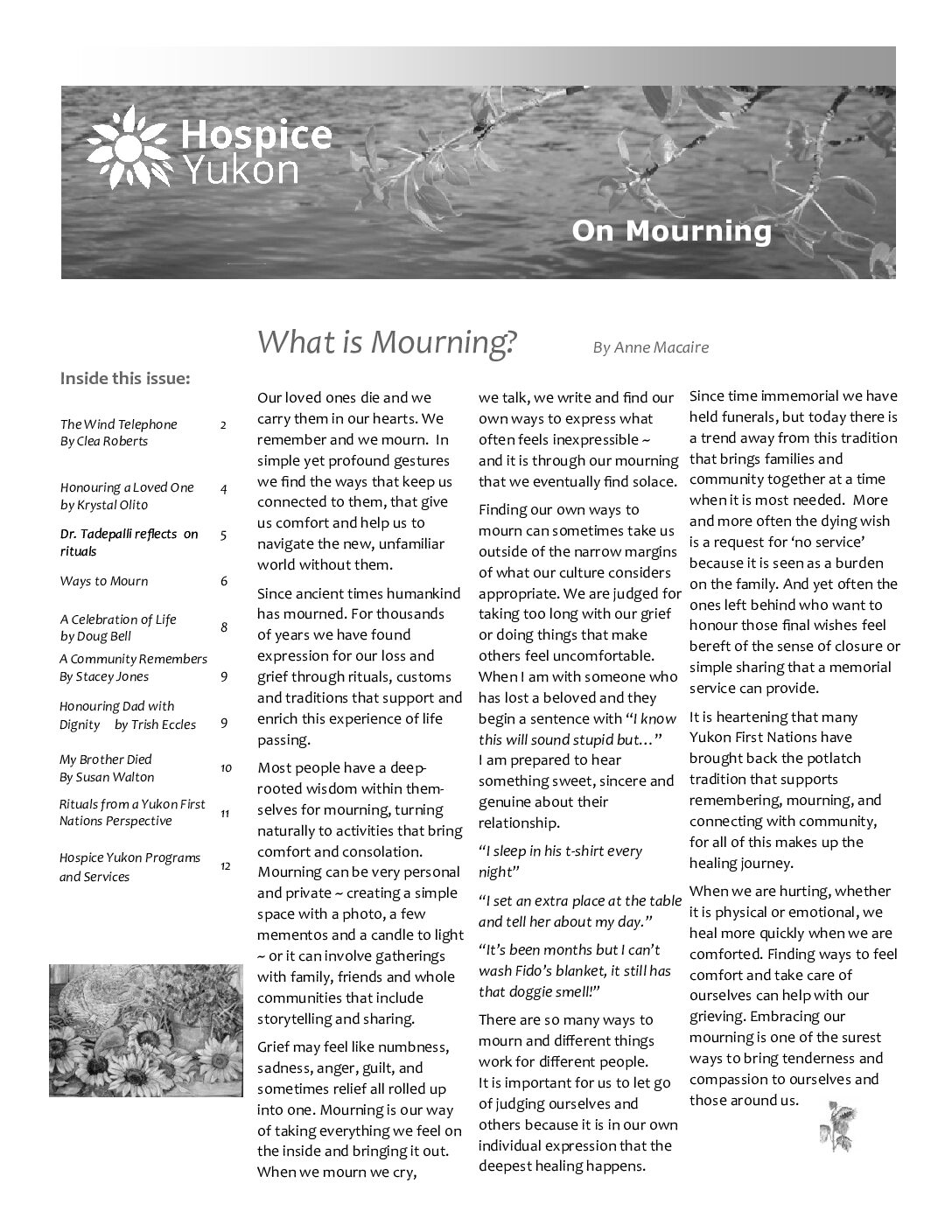 Hospice Yukon

On Mourning

What is Mourning?

By Anne Macaire

Inside this issue:

| | |
|---|---|
| The Wind Telephone By Clea Roberts | 2 |
| Honouring a Loved One by Krystal Olito | 4 |
| Dr. Tadepalli reflects on rituals | 5 |
| Ways to Mourn | 6 |
| A Celebration of Life by Doug Bell | 8 |
| A Community Remembers By Stacey Jones | 9 |
| Honouring Dad with Dignity by Trish Eccles | 9 |
| My Brother Died By Susan Walton | 10 |
| Rituals from a Yukon First Nations Perspective | 11 |
| Hospice Yukon Programs and Services | 12 |

Our loved ones die and we carry them in our hearts. We remember and we mourn. In simple yet profound gestures we find the ways that keep us connected to them, that give us comfort and help us to navigate the new, unfamiliar world without them.

Since ancient times humankind has mourned. For thousands of years we have found expression for our loss and grief through rituals, customs and traditions that support and enrich this experience of life passing.

Most people have a deep-rooted wisdom within themselves for mourning, turning naturally to activities that bring comfort and consolation. Mourning can be very personal and private ~ creating a simple space with a photo, a few mementos and a candle to light ~ or it can involve gatherings with family, friends and whole communities that include storytelling and sharing.

Grief may feel like numbness, sadness, anger, guilt, and sometimes relief all rolled up into one. Mourning is our way of taking everything we feel on the inside and bringing it out. When we mourn we cry, we talk, we write and find our own ways to express what often feels inexpressible ~ and it is through our mourning that we eventually find solace.

Finding our own ways to mourn can sometimes take us outside of the narrow margins of what our culture considers appropriate. We are judged for taking too long with our grief or doing things that make others feel uncomfortable. When I am with someone who has lost a beloved and they begin a sentence with "I know this will sound stupid but…" I am prepared to hear something sweet, sincere and genuine about their relationship.

"I sleep in his t-shirt every night"

"I set an extra place at the table and tell her about my day."

"It's been months but I can't wash Fido's blanket, it still has that doggie smell!"

There are so many ways to mourn and different things work for different people. It is important for us to let go of judging ourselves and others because it is in our own individual expression that the deepest healing happens.

Since time immemorial we have held funerals, but today there is a trend away from this tradition that brings families and community together at a time when it is most needed. More and more often the dying wish is a request for 'no service' because it is seen as a burden on the family. And yet often the ones left behind who want to honour those final wishes feel bereft of the sense of closure or simple sharing that a memorial service can provide.

It is heartening that many Yukon First Nations have brought back the potlatch tradition that supports remembering, mourning, and connecting with community, for all of this makes up the healing journey.

When we are hurting, whether it is physical or emotional, we heal more quickly when we are comforted. Finding ways to feel comfort and take care of ourselves can help with our grieving. Embracing our mourning is one of the surest ways to bring tenderness and compassion to ourselves and those around us.